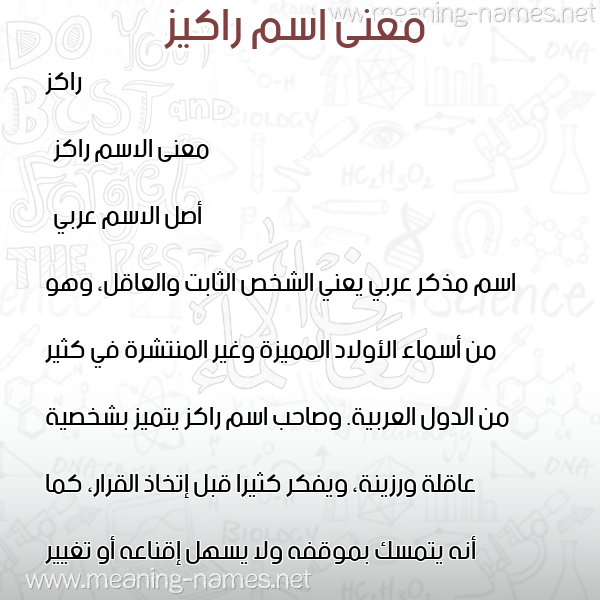 www.meaning-names.net

معنى اسم راكيز

راكز

معنى الاسم راكز

أصل الاسم عربي

اسم مذكر عربي يعني الشخص الثابت والعاقل، وهو من أسماء الأولاد المميزة وغير المنتشرة في كثير من الدول العربية. وصاحب اسم راكز يتميز بشخصية عاقلة ورزينة، ويفكر كثيرا قبل إتخاذ القرار، كما أنه يتمسك بموقفه ولا يسهل إقناعه أو تغيير

www.meaning-names.net